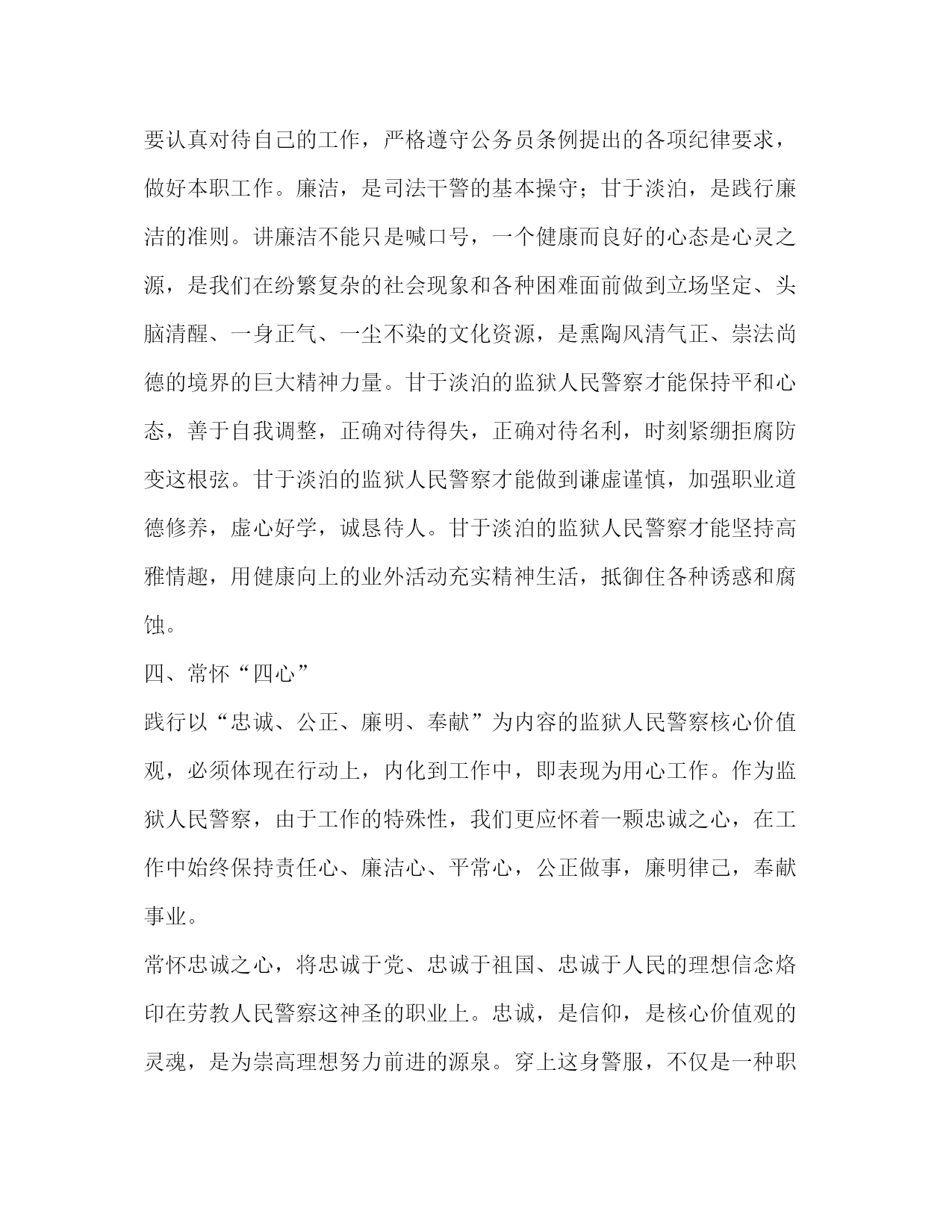 要认真对待自己的工作，严格遵守公务员条例提出的各项纪律要求，做好本职工作。廉洁，是司法干警的基本操守；甘于淡泊，是践行廉洁的准则。讲廉洁不能只是喊口号，一个健康而良好的心态是心灵之源，是我们在纷繁复杂的社会现象和各种困难面前做到立场坚定、头脑清醒、一身正气、一尘不染的文化资源，是熏陶风清气正、崇法尚德的境界的巨大精神力量。甘于淡泊的监狱人民警察才能保持平和心态，善于自我调整，正确对待得失，正确对待名利，时刻紧绷拒腐防变这根弦。甘于淡泊的监狱人民警察才能做到谦虚谨慎，加强职业道德修养，虚心好学，诚恳待人。甘于淡泊的监狱人民警察才能坚持高雅情趣，用健康向上的业外活动充实精神生活，抵御住各种诱惑和腐蚀。

四、常怀“四心”

践行以“忠诚、公正、廉明、奉献”为内容的监狱人民警察核心价值观，必须体现在行动上，内化到工作中，即表现为用心工作。作为监狱人民警察，由于工作的特殊性，我们更应怀着一颗忠诚之心，在工作中始终保持责任心、廉洁心、平常心，公正做事，廉明律己，奉献事业。

常怀忠诚之心，将忠诚于党、忠诚于祖国、忠诚于人民的理想信念烙印在劳教人民警察这神圣的职业上。忠诚，是信仰，是核心价值观的灵魂，是为崇高理想努力前进的源泉。穿上这身警服，不仅是一种职